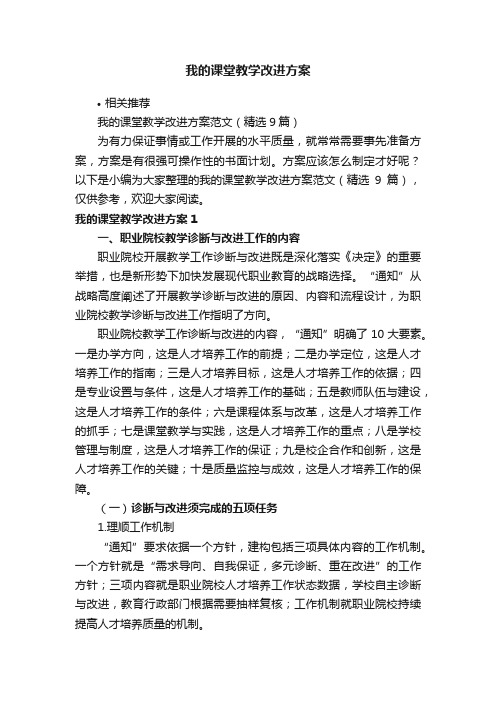 我的课堂教学改进方案

• 相关推荐

我的课堂教学改进方案范文（精选 9 篇）

为有力保证事情或工作开展的水平质量，就常常需要事先准备方案，方案是有很强可操作性的书面计划。方案应该怎么制定才好呢？以下是小编为大家整理的我的课堂教学改进方案范文（精选 9 篇），仅供参考，欢迎大家阅读。

我的课堂教学改进方案 1

一、职业院校教学诊断与改进工作的内容

职业院校开展教学工作诊断与改进既是深化落实《决定》的重要举措，也是新形势下加快发展现代职业教育的战略选择。“通知”从战略高度阐述了开展教学诊断与改进的原因、内容和流程设计，为职业院校教学诊断与改进工作指明了方向。

职业院校教学工作诊断与改进的内容，“通知”明确了 10 大要素。一是办学方向，这是人才培养工作的前提；二是办学定位，这是人才培养工作的指南；三是人才培养目标，这是人才培养工作的依据；四是专业设置与条件，这是人才培养工作的基础；五是教师队伍与建设，这是人才培养工作的条件；六是课程体系与改革，这是人才培养工作的抓手；七是课堂教学与实践，这是人才培养工作的重点；八是学校管理与制度，这是人才培养工作的保证；九是校企合作和创新，这是人才培养工作的关键；十是质量监控与成效，这是人才培养工作的保障。

（一）诊断与改进须完成的五项任务

1.理顺工作机制

“通知”要求依据一个方针，建构包括三项具体内容的工作机制。一个方针就是“需求导向、自我保证，多元诊断、重在改进”的工作方针；三项内容就是职业院校人才培养工作状态数据，学校自主诊断与改进，教育行政部门根据需要抽样复核；工作机制就职业院校持续提高人才培养质量的机制。